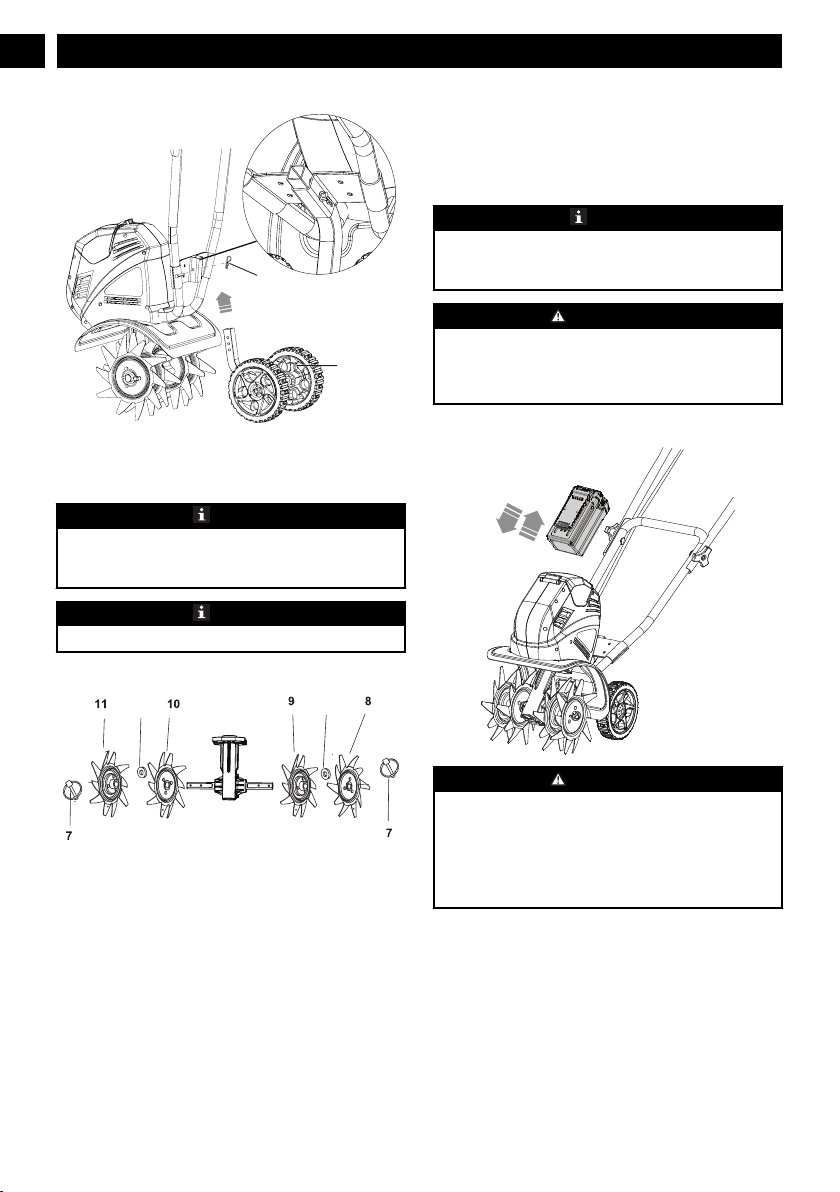 11

10

9

8

7

7